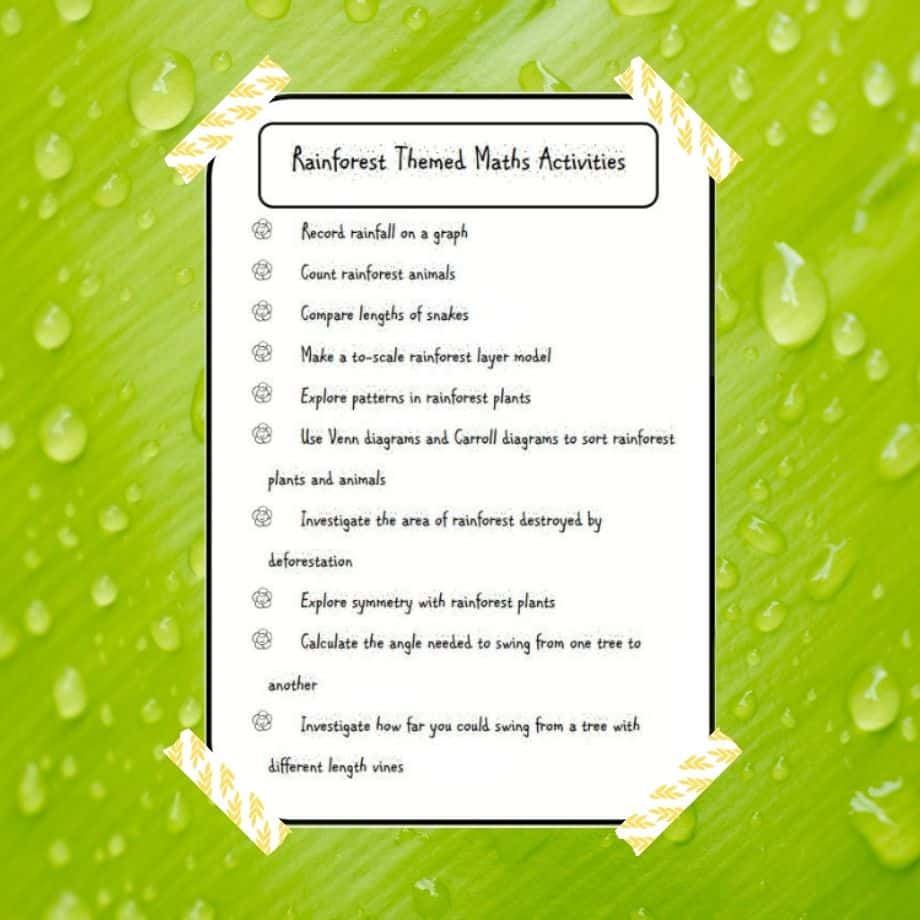 Rainforest Themed Maths Activities

Record rainfall on a graph

Count rainforest animals

Compare lengths of snakes

Make a to-scale rainforest layer model

Explore patterns in rainforest plants

Use Venn diagrams and Carroll diagrams to sort rainforest plants and animals

Investigate the area of rainforest destroyed by deforestation

Explore symmetry with rainforest plants

Calculate the angle needed to swing from one tree to another

Investigate how far you could swing from a tree with different length vines